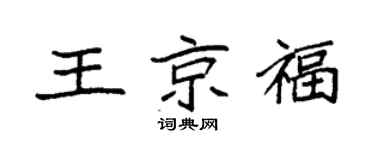 王京福

词典网